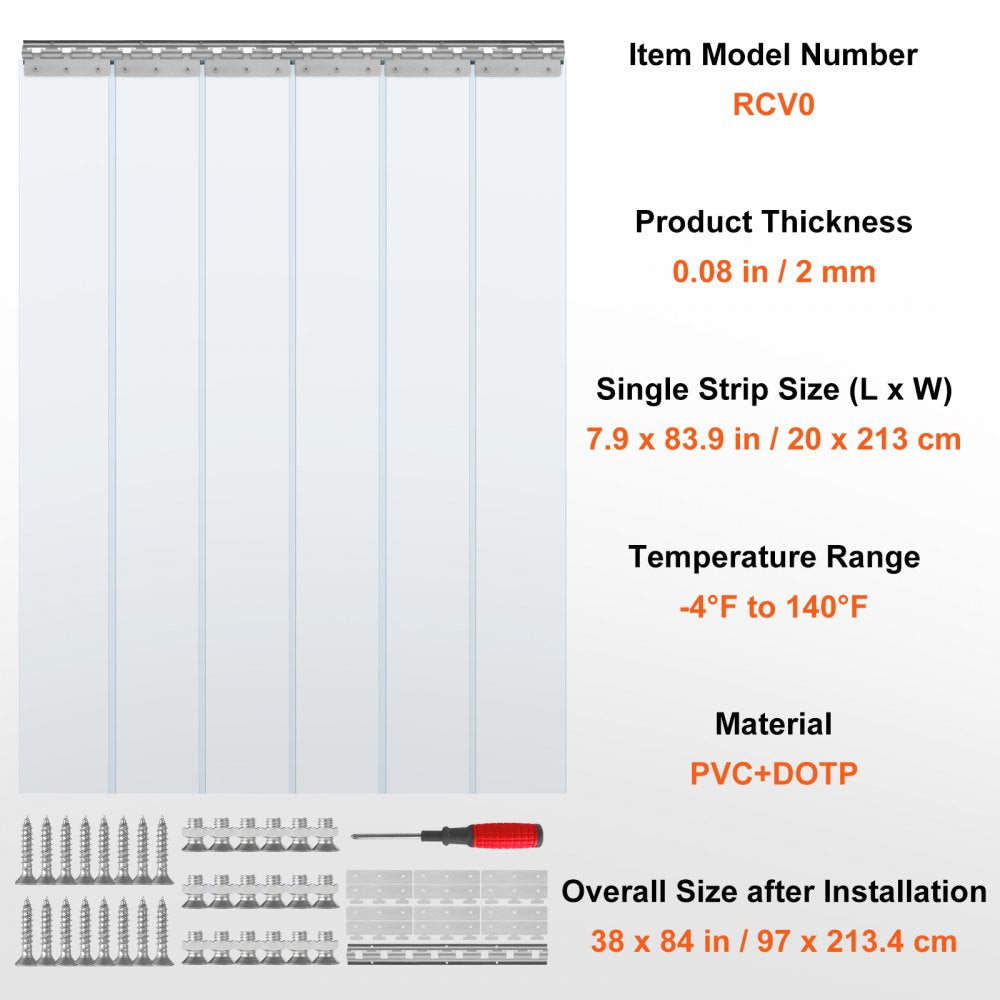 Item Model Number
RCV0

Product Thickness
0.08 in / 2 mm

Single Strip Size (L x W)
7.9 x 83.9 in / 20 x 213 cm

Temperature Range
-4°F to 140°F

Material
PVC+DOTP

Overall Size after Installation
38 x 84 in / 97 x 213.4 cm